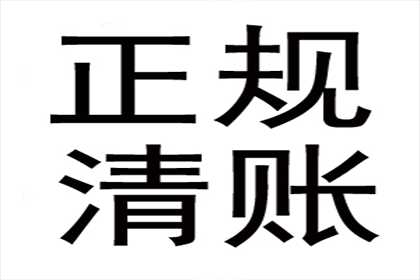 正规
清账